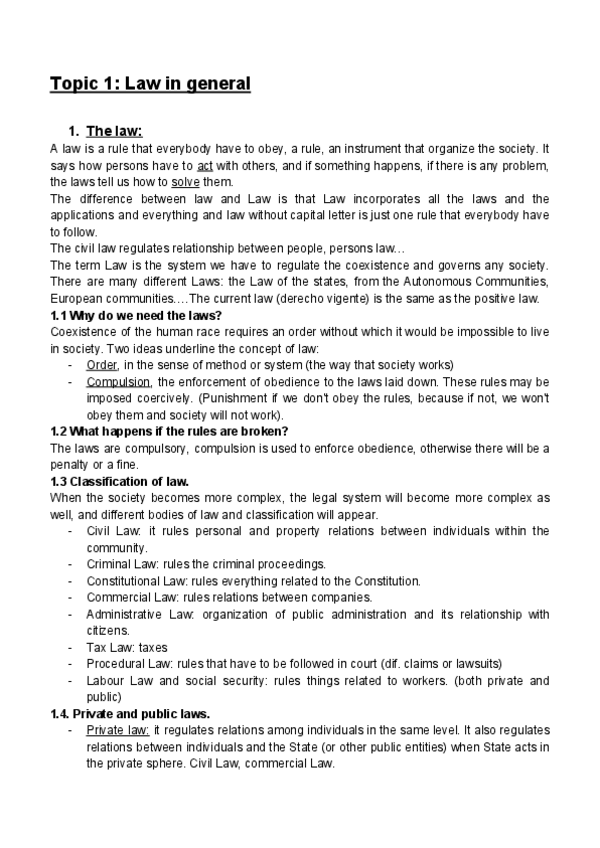 Topic 1: Law in general

1. The law:

A law is a rule that everybody have to obey, a rule, an instrument that organize the society. It says how persons have to act with others, and if something happens, if there is any problem, the laws tell us how to solve them.

The difference between law and Law is that Law incorporates all the laws and the applications and everything and law without capital letter is just one rule that everybody have to follow.

The civil law regulates relationship between people, persons law…

The term Law is the system we have to regulate the coexistence and governs any society. There are many different Laws: the Law of the states, from the Autonomous Communities, European communities….The current law (derecho vigente) is the same as the positive law.

1.1 Why do we need the laws?

Coexistence of the human race requires an order without which it would be impossible to live in society. Two ideas underline the concept of law:

- Order, in the sense of method or system (the way that society works)
- Compulsion, the enforcement of obedience to the laws laid down. These rules may be imposed coercively. (Punishment if we don't obey the rules, because if not, we won't obey them and society will not work).

1.2 What happens if the rules are broken?

The laws are compulsory, compulsion is used to enforce obedience, otherwise there will be a penalty or a fine.

1.3 Classification of law.

When the society becomes more complex, the legal system will become more complex as well, and different bodies of law and classification will appear.

- Civil Law: it rules personal and property relations between individuals within the community.
- Criminal Law: rules the criminal proceedings.
- Constitutional Law: rules everything related to the Constitution.
- Commercial Law: rules relations between companies.
- Administrative Law: organization of public administration and its relationship with citizens.
- Tax Law: taxes
- Procedural Law: rules that have to be followed in court (dif. claims or lawsuits)
- Labour Law and social security: rules things related to workers. (both private and public)

1.4. Private and public laws.

- Private law: it regulates relations among individuals in the same level. It also regulates relations between individuals and the State (or other public entities) when State acts in the private sphere. Civil Law, commercial Law.